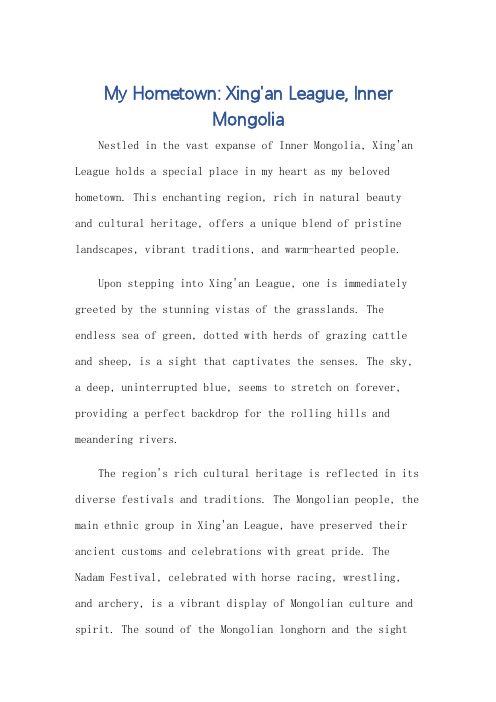 My Hometown: Xing'an League, Inner Mongolia

Nestled in the vast expanse of Inner Mongolia, Xing'an League holds a special place in my heart as my beloved hometown. This enchanting region, rich in natural beauty and cultural heritage, offers a unique blend of pristine landscapes, vibrant traditions, and warm-hearted people.

Upon stepping into Xing'an League, one is immediately greeted by the stunning vistas of the grasslands. The endless sea of green, dotted with herds of grazing cattle and sheep, is a sight that captivates the senses. The sky, a deep, uninterrupted blue, seems to stretch on forever, providing a perfect backdrop for the rolling hills and meandering rivers.

The region's rich cultural heritage is reflected in its diverse festivals and traditions. The Mongolian people, the main ethnic group in Xing'an League, have preserved their ancient customs and celebrations with great pride. The Nadam Festival, celebrated with horse racing, wrestling, and archery, is a vibrant display of Mongolian culture and spirit. The sound of the Mongolian longhorn and the sight